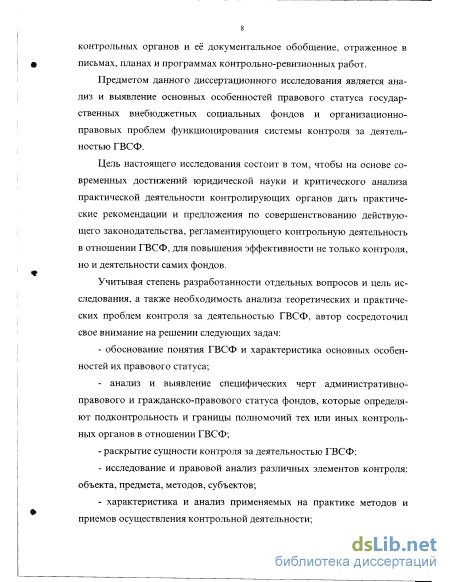 8

контрольных органов и её документальное обобщение, отраженное в письмах, планах и программах контрольно-ревизионных работ.

Предметом данного диссертационного исследования является анализ и выявление основных особенностей правового статуса государственных внебюджетных социальных фондов и организационно-правовых проблем функционирования системы контроля за деятельностью ГВСФ.

Цель настоящего исследования состоит в том, чтобы на основе современных достижений юридической науки и критического анализа практической деятельности контролирующих органов дать практические рекомендации и предложения по совершенствованию действующего законодательства, регламентирующего контрольную деятельность в отношении ГВСФ, для повышения эффективности не только контроля, но и деятельности самих фондов.

Учитывая степень разработанности отдельных вопросов и цель исследования, а также необходимость анализа теоретических и практических проблем контроля за деятельностью ГВСФ, автор сосредоточил свое внимание на решении следующих задач:

- обоснование понятия ГВСФ и характеристика основных особенностей их правового статуса;

- анализ и выявление специфических черт административно-правового и гражданско-правового статуса фондов, которые определяют подконтрольность и границы полномочий тех или иных контрольных органов в отношении ГВСФ;

- раскрытие сущности контроля за деятельностью ГВСФ;

- исследование и правовой анализ различных элементов контроля: объекта, предмета, методов, субъектов;

- характеристика и анализ применяемых на практике методов и приемов осуществления контрольной деятельности;

dsLib.net
библиотека диссертаций